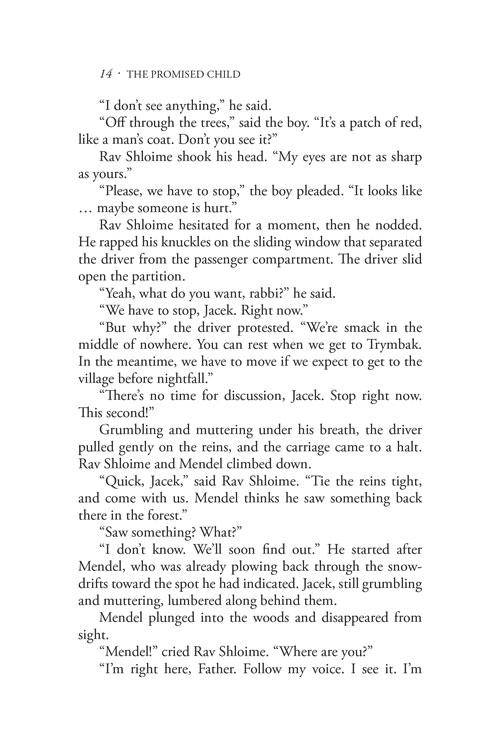 14 · THE PROMISED CHILD

"I don't see anything," he said.

"Off through the trees," said the boy. "It's a patch of red, like a man's coat. Don't you see it?"

Rav Shloime shook his head. "My eyes are not as sharp as yours."

"Please, we have to stop," the boy pleaded. "It looks like … maybe someone is hurt."

Rav Shloime hesitated for a moment, then he nodded. He rapped his knuckles on the sliding window that separated the driver from the passenger compartment. The driver slid open the partition.

"Yeah, what do you want, rabbi?" he said.

"We have to stop, Jacek. Right now."

"But why?" the driver protested. "We're smack in the middle of nowhere. You can rest when we get to Trymbak. In the meantime, we have to move if we expect to get to the village before nightfall."

"There's no time for discussion, Jacek. Stop right now. This second!"

Grumbling and muttering under his breath, the driver pulled gently on the reins, and the carriage came to a halt. Rav Shloime and Mendel climbed down.

"Quick, Jacek," said Rav Shloime. "Tie the reins tight, and come with us. Mendel thinks he saw something back there in the forest."

"Saw something? What?"

"I don't know. We'll soon find out." He started after Mendel, who was already plowing back through the snowdrifts toward the spot he had indicated. Jacek, still grumbling and muttering, lumbered along behind them.

Mendel plunged into the woods and disappeared from sight.

"Mendel!" cried Rav Shloime. "Where are you?"

"I'm right here, Father. Follow my voice. I see it. I'm